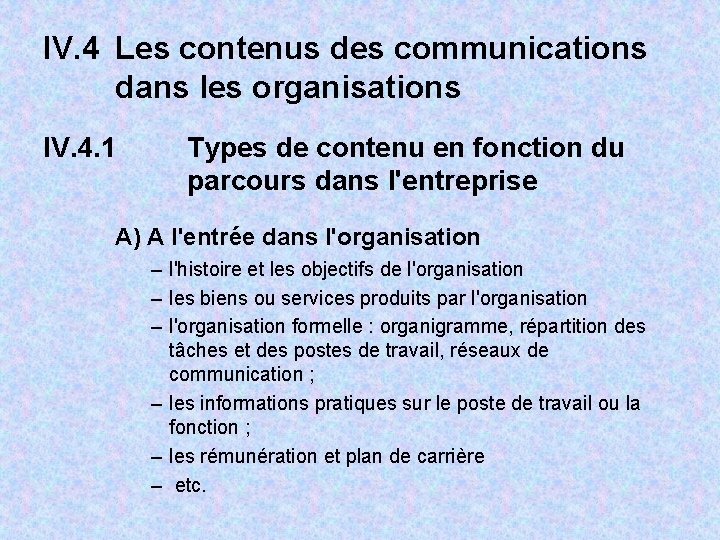 IV.4 Les contenus des communications dans les organisations

IV.4.1 Types de contenu en fonction du parcours dans l'entreprise

A) A l'entrée dans l'organisation

– l'histoire et les objectifs de l'organisation
– les biens ou services produits par l'organisation
– l'organisation formelle : organigramme, répartition des tâches et des postes de travail, réseaux de communication ;
– les informations pratiques sur le poste de travail ou la fonction ;
– les rémunération et plan de carrière
– etc.